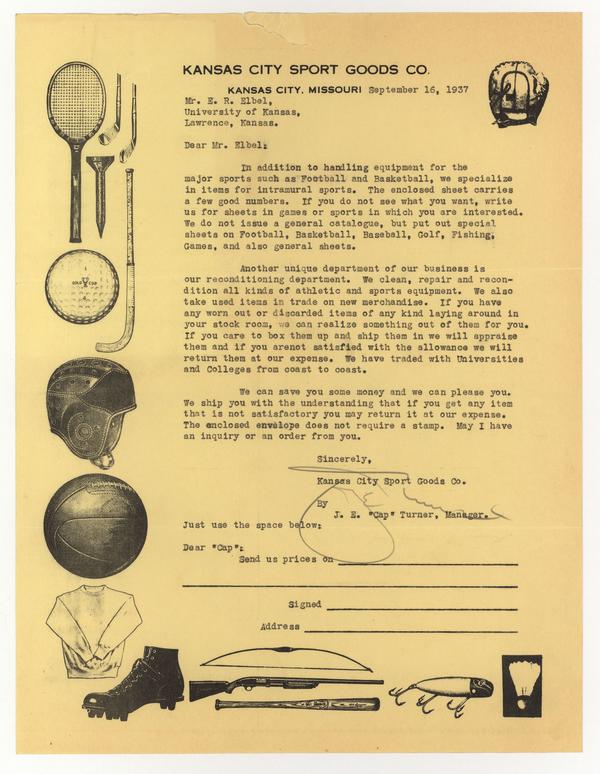 KANSAS CITY SPORT GOODS CO.

KANSAS CITY, MISSOURI September 16, 1937

Mr. E. R. Elbel,
University of Kansas,
Lawrence, Kansas.

Dear Mr. Elbel:

In addition to handling equipment for the major sports such as Football and Basketball, we specialize in items for intramural sports. The enclosed sheet carries a few good numbers. If you do not see what you want, write us for sheets in games or sports in which you are interested. We do not issue a general catalogue, but put out special sheets on Football, Basketball, Baseball, Golf, Fishing, Games, and also general sheets.

Another unique department of our business is our reconditioning department. We clean, repair and recondition all kinds of athletic and sports equipment. We also take used items in trade on new merchandise. If you have any worn out or discarded items of any kind laying around in your stock room, we can realize something out of them for you. If you care to box them up and ship them in we will appraise them and if you arenot satisfied with the allowance we will return them at our expense. We have traded with Universities and Colleges from coast to coast.

We can save you some money and we can please you. We ship you with the understanding that if you get any item that is not satisfactory you may return it at our expense. The enclosed envelope does not require a stamp. May I have an inquiry or an order from you.

Sincerely,

Kansas City Sport Goods Co.

By
J. E. "Cap" Turner, Manager.

Just use the space below:

Dear "Cap":
Send us prices on

Signed

Address